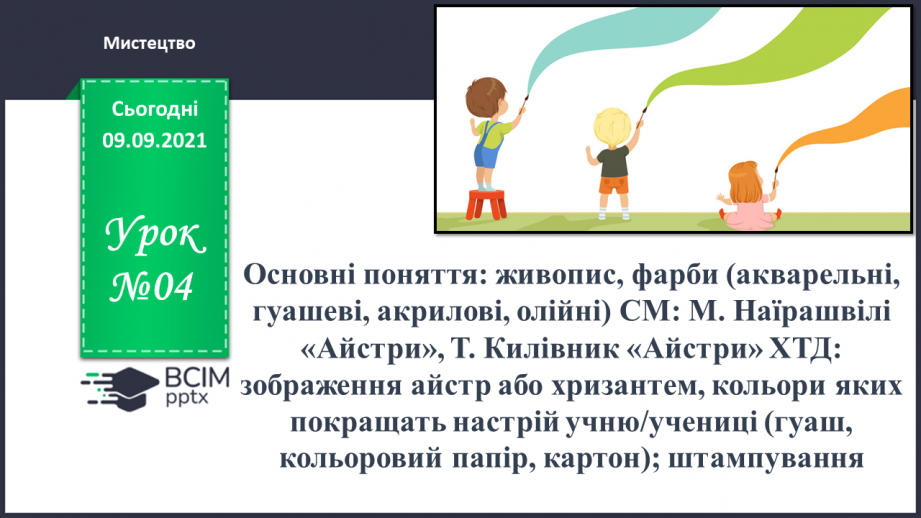 Мистецтво

Сьогодні
09.09.2021

Урок
№04

ВСІМ
pptx

Основні поняття: живопис, фарби (акварельні, гуашеві, акрилові, олійні) СМ: М. Наїрашвілі «Айстри», Т. Килівник «Айстри» ХТД: зображення айстр або хризантем, кольори яких покращать настрій учню/учениці (гуаш, кольоровий папір, картон); штампування